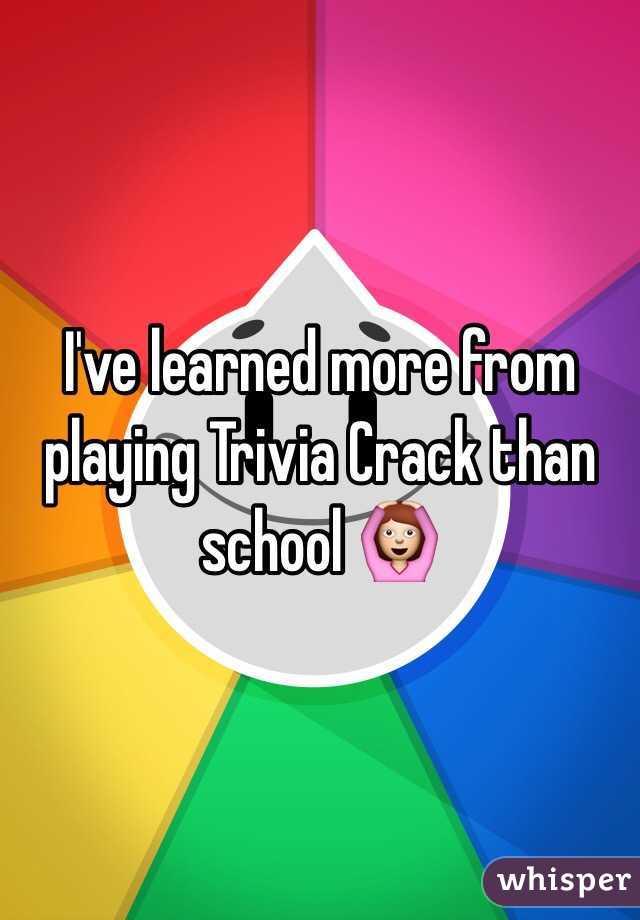 I've learned more from playing Trivia Crack than school 🙆

whisper